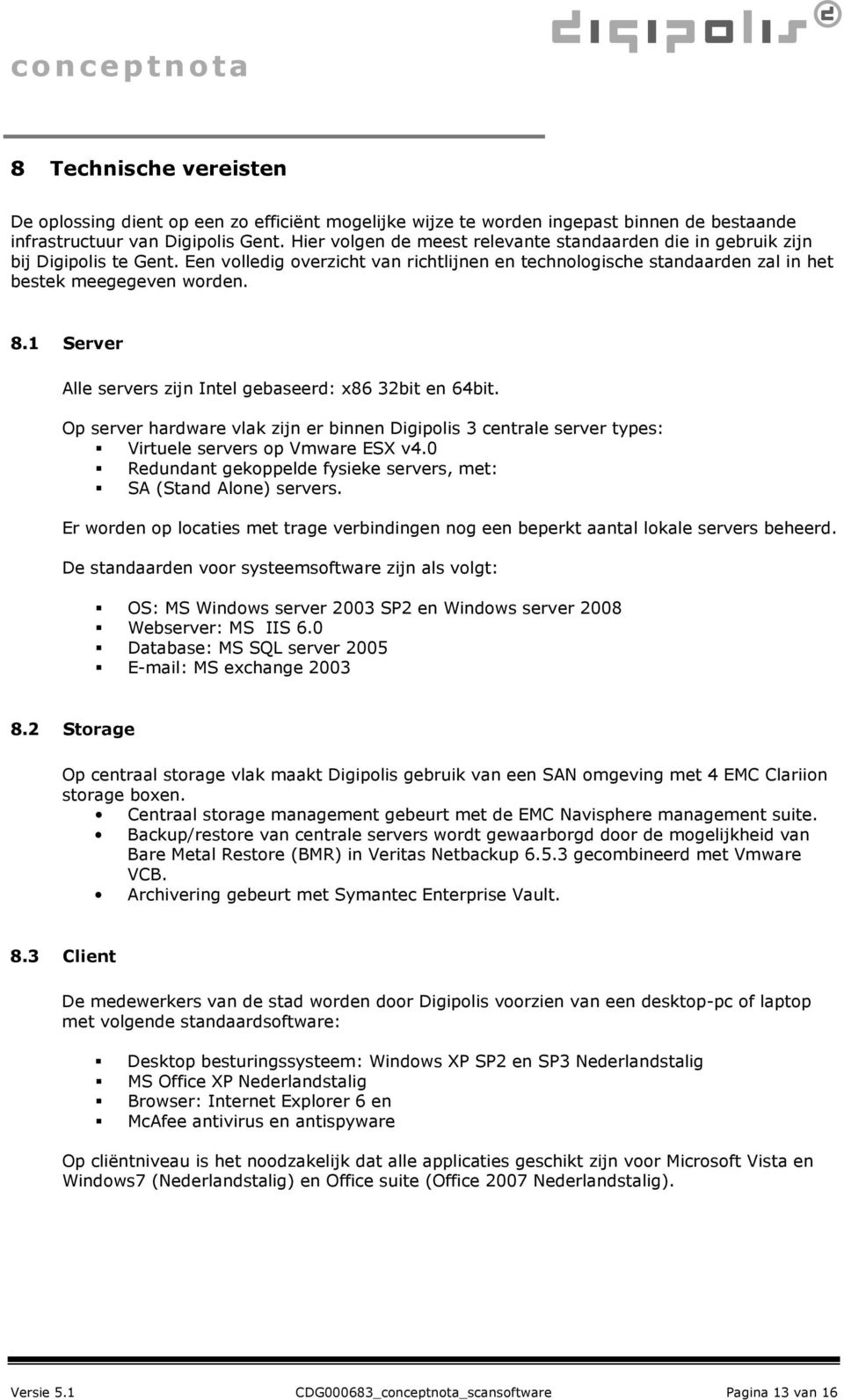 conceptnota

digipolis

8 Technische vereisten

De oplossing dient op een zo efficiënt mogelijke wijze te worden ingepast binnen de bestaande infrastructuur van Digipolis Gent. Hier volgen de meest relevante standaarden die in gebruik zijn bij Digipolis te Gent. Een volledig overzicht van richtlijnen en technologische standaarden zal in het bestek meegegeven worden.

8.1 Server

Alle servers zijn Intel gebaseerd: x86 32bit en 64bit.

Op server hardware vlak zijn er binnen Digipolis 3 centrale server types:
- Virtuele servers op Vmware ESX v4.0
- Redundant gekoppelde fysieke servers, met:
- SA (Stand Alone) servers.

Er worden op locaties met trage verbindingen nog een beperkt aantal lokale servers beheerd.

De standaarden voor systeemsoftware zijn als volgt:

- OS: MS Windows server 2003 SP2 en Windows server 2008
- Webserver: MS IIS 6.0
- Database: MS SQL server 2005
- E-mail: MS exchange 2003

8.2 Storage

Op centraal storage vlak maakt Digipolis gebruik van een SAN omgeving met 4 EMC Clariion storage boxen.
- Centraal storage management gebeurt met de EMC Navisphere management suite.
- Backup/restore van centrale servers wordt gewaarborgd door de mogelijkheid van Bare Metal Restore (BMR) in Veritas Netbackup 6.5.3 gecombineerd met Vmware VCB.
- Archivering gebeurt met Symantec Enterprise Vault.

8.3 Client

De medewerkers van de stad worden door Digipolis voorzien van een desktop-pc of laptop met volgende standaardsoftware:

- Desktop besturingssysteem: Windows XP SP2 en SP3 Nederlandstalig
- MS Office XP Nederlandstalig
- Browser: Internet Explorer 6 en
- McAfee antivirus en antispyware

Op cliëntniveau is het noodzakelijk dat alle applicaties geschikt zijn voor Microsoft Vista en Windows7 (Nederlandstalig) en Office suite (Office 2007 Nederlandstalig).

Versie 5.1 CDG000683_conceptnota_scansoftware Pagina 13 van 16